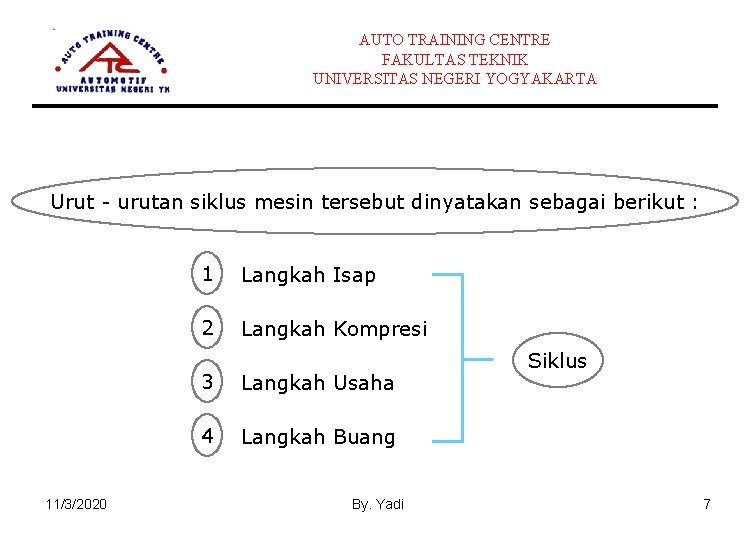 AUTO TRAINING CENTRE
ATC
AUTOMOTIF
UNIVERSITAS NEGERI YK

AUTO TRAINING CENTRE
FAKULTAS TEKNIK
UNIVERSITAS NEGERI YOGYAKARTA

Urut - urutan siklus mesin tersebut dinyatakan sebagai berikut :

1 Langkah Isap

2 Langkah Kompresi

3 Langkah Usaha

4 Langkah Buang

Siklus

11/3/2020 By. Yadi 7